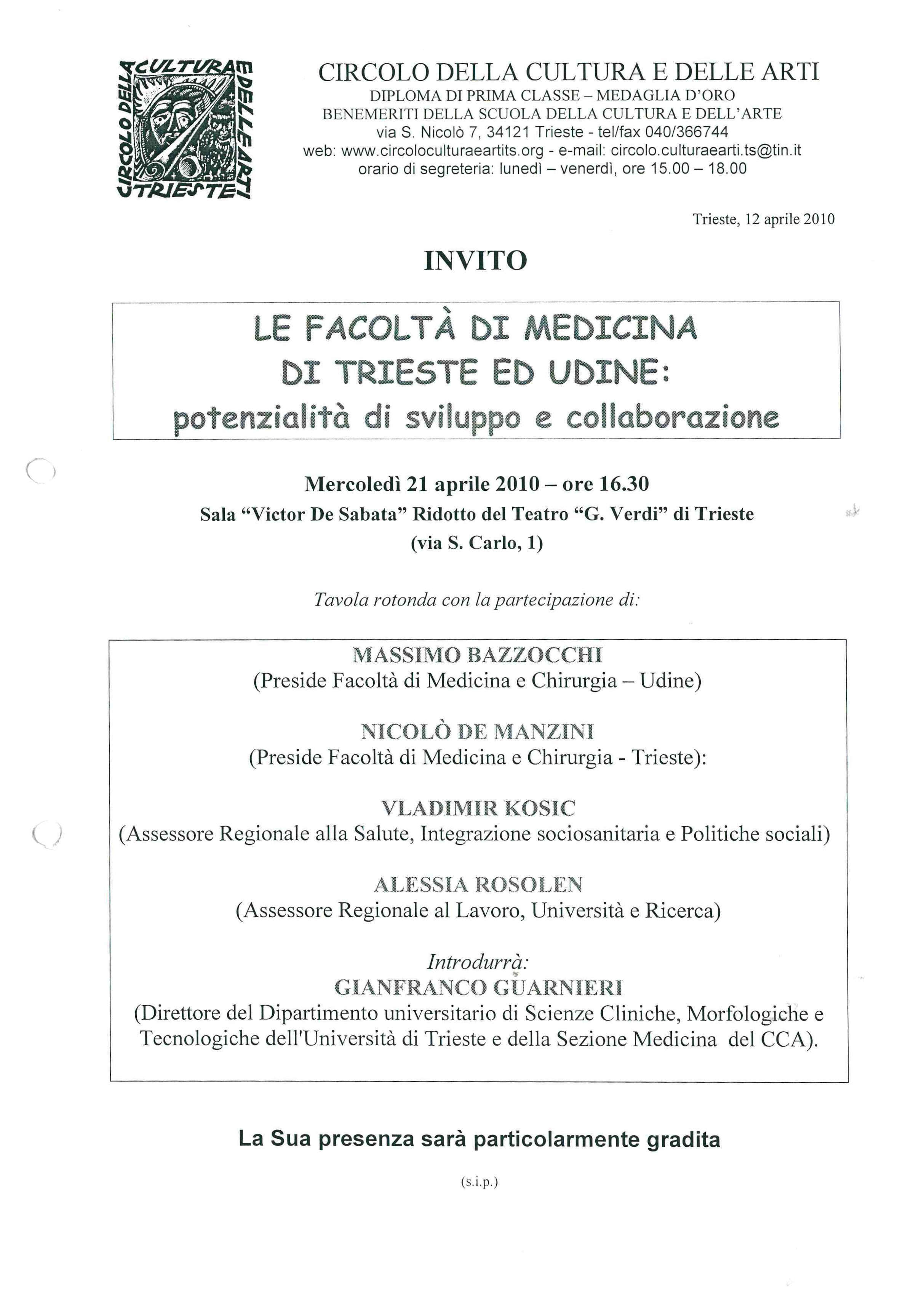 CIRCOLO DELLA CULTURA E DELLE ARTI TRIESTE

CIRCOLO DELLA CULTURA E DELLE ARTI
DIPLOMA DI PRIMA CLASSE – MEDAGLIA D'ORO
BENEMERITI DELLA SCUOLA DELLA CULTURA E DELL'ARTE
via S. Nicolò 7, 34121 Trieste - tel/fax 040/366744
web: www.circoloculturaeartits.org - e-mail: circolo.culturaearti.ts@tin.it
orario di segreteria: lunedì – venerdì, ore 15.00 – 18.00

Trieste, 12 aprile 2010

INVITO

LE FACOLTÀ DI MEDICINA
DI TRIESTE ED UDINE:
potenzialità di sviluppo e collaborazione

Mercoledì 21 aprile 2010 – ore 16.30
Sala "Victor De Sabata" Ridotto del Teatro "G. Verdi" di Trieste
(via S. Carlo, 1)

Tavola rotonda con la partecipazione di:

MASSIMO BAZZOCCHI
(Preside Facoltà di Medicina e Chirurgia – Udine)

NICOLÒ DE MANZINI
(Preside Facoltà di Medicina e Chirurgia - Trieste):

VLADIMIR KOSIC
(Assessore Regionale alla Salute, Integrazione sociosanitaria e Politiche sociali)

ALESSIA ROSOLEN
(Assessore Regionale al Lavoro, Università e Ricerca)

Introdurrà:
GIANFRANCO GUARNIERI
(Direttore del Dipartimento universitario di Scienze Cliniche, Morfologiche e Tecnologiche dell'Università di Trieste e della Sezione Medicina del CCA).

La Sua presenza sarà particolarmente gradita

(s.i.p.)